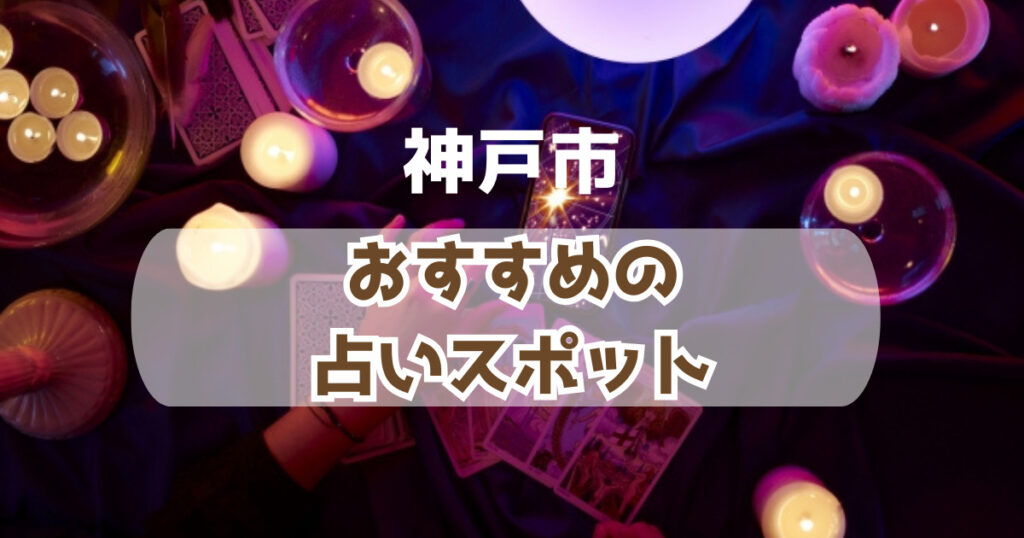 神戸市

おすすめの
占いスポット